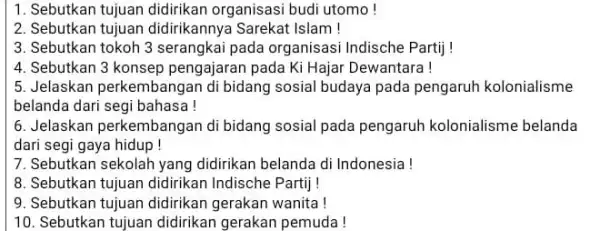 1. Sebutkan tujuan didirikan organisasi budi utomo !
2. Sebutkan tujuan didirikannya Sarekat Islam !
3. Sebutkan tokoh 3 serangkai pada organisasi Indische Partij !
4. Sebutkan 3 konsep pengajaran pada Ki Hajar Dewantara !
5. Jelaskan perkembangan di bidang sosial budaya pada pengaruh kolonialisme belanda dari segi bahasa !
6. Jelaskan perkembangan di bidang sosial pada pengaruh kolonialisme belanda dari segi gaya hidup !
7. Sebutkan sekolah yang didirikan belanda di Indonesia !
8. Sebutkan tujuan didirikan Indische Partij !
9. Sebutkan tujuan didirikan gerakan wanita !
10. Sebutkan tujuan didirikan gerakan pemuda !